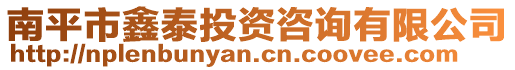 南平市鑫泰投资咨询有限公司
http://nplenbunyan.cn.coovee.com